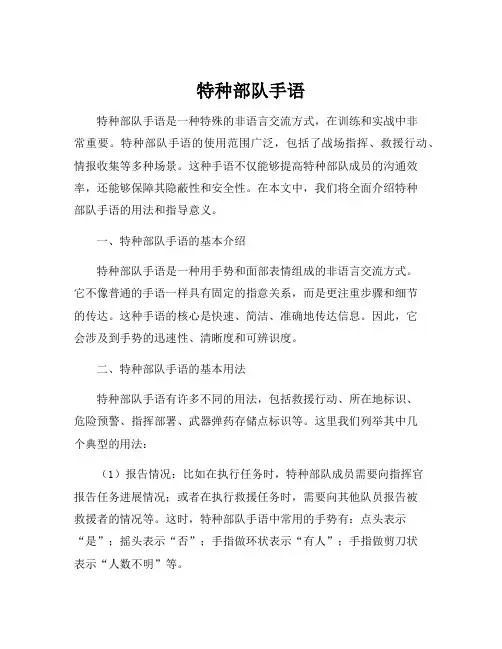 特种部队手语

特种部队手语是一种特殊的非语言交流方式，在训练和实战中非常重要。特种部队手语的使用范围广泛，包括了战场指挥、救援行动、情报收集等多种场景。这种手语不仅能够提高特种部队成员的沟通效率，还能够保障其隐蔽性和安全性。在本文中，我们将全面介绍特种部队手语的用法和指导意义。

一、特种部队手语的基本介绍

特种部队手语是一种用手势和面部表情组成的非语言交流方式。它不像普通的手语一样具有固定的指意关系，而是更注重步骤和细节的传达。这种手语的核心是快速、简洁、准确地传达信息。因此，它会涉及到手势的迅速性、清晰度和可辨识度。

二、特种部队手语的基本用法

特种部队手语有许多不同的用法，包括救援行动、所在地标识、危险预警、指挥部署、武器弹药存储点标识等。这里我们列举其中几个典型的用法：

（1）报告情况：比如在执行任务时，特种部队成员需要向指挥官报告任务进展情况；或者在执行救援任务时，需要向其他队员报告被救援者的情况等。这时，特种部队手语中常用的手势有：点头表示“是”；摇头表示“否”；手指做环状表示“有人”；手指做剪刀状表示“人数不明”等。